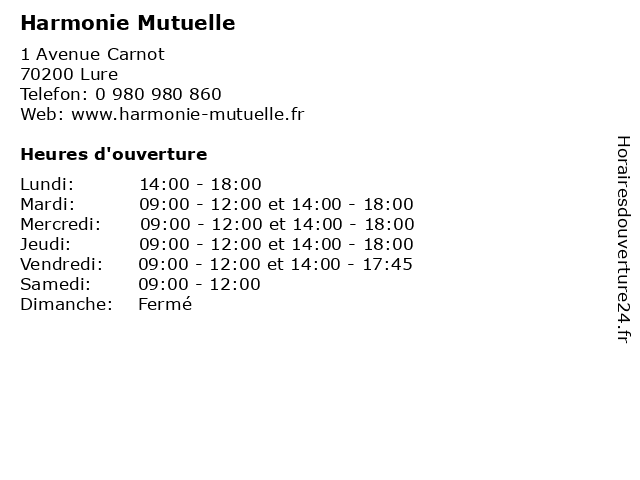 Harmonie Mutuelle

1 Avenue Carnot
70200 Lure
Telefon: 0 980 980 860
Web: www.harmonie-mutuelle.fr

Heures d'ouverture

| | |
|---|---|
| Lundi: | 14:00 - 18:00 |
| Mardi: | 09:00 - 12:00 et 14:00 - 18:00 |
| Mercredi: | 09:00 - 12:00 et 14:00 - 18:00 |
| Jeudi: | 09:00 - 12:00 et 14:00 - 18:00 |
| Vendredi: | 09:00 - 12:00 et 14:00 - 17:45 |
| Samedi: | 09:00 - 12:00 |
| Dimanche: | Fermé |

Horairesdouverture24.fr